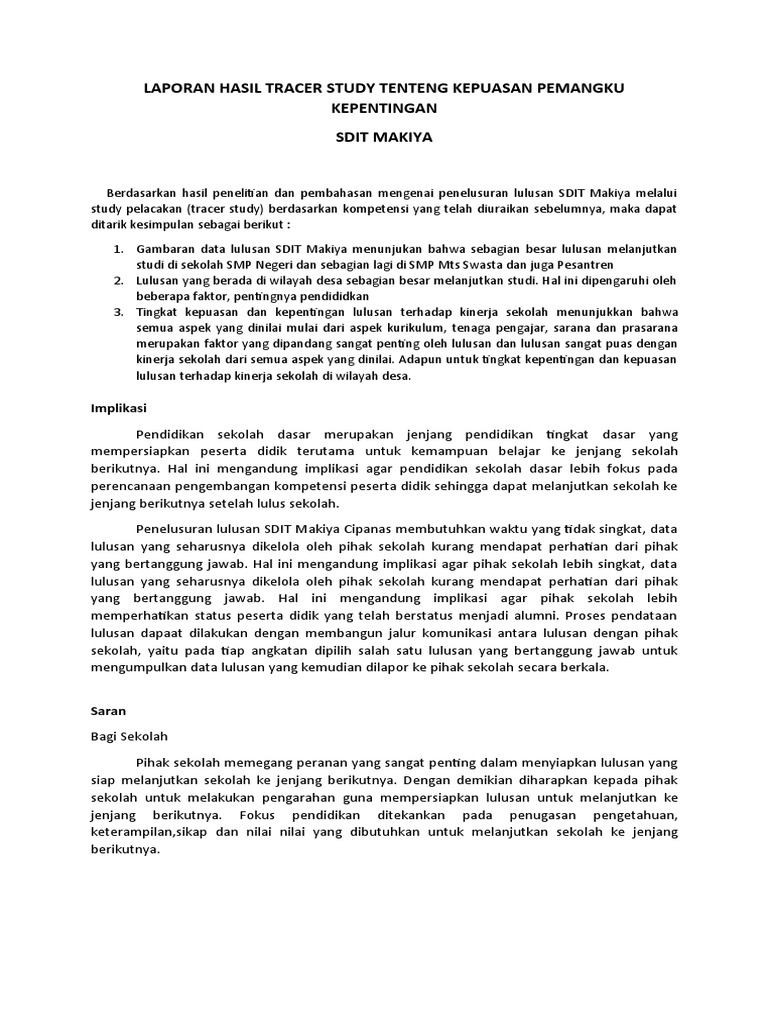 LAPORAN HASIL TRACER STUDY TENTENG KEPUASAN PEMANGKU KEPENTINGAN

SDIT MAKIYA

Berdasarkan hasil penelitian dan pembahasan mengenai penelusuran lulusan SDIT Makiya melalui study pelacakan (tracer study) berdasarkan kompetensi yang telah diuraikan sebelumnya, maka dapat ditarik kesimpulan sebagai berikut :

1. Gambaran data lulusan SDIT Makiya menunjukan bahwa sebagian besar lulusan melanjutkan studi di sekolah SMP Negeri dan sebagian lagi di SMP Mts Swasta dan juga Pesantren
2. Lulusan yang berada di wilayah desa sebagian besar melanjutkan studi. Hal ini dipengaruhi oleh beberapa faktor, pentingnya pendididkan
3. Tingkat kepuasan dan kepentingan lulusan terhadap kinerja sekolah menunjukkan bahwa semua aspek yang dinilai mulai dari aspek kurikulum, tenaga pengajar, sarana dan prasarana merupakan faktor yang dipandang sangat penting oleh lulusan dan lulusan sangat puas dengan kinerja sekolah dari semua aspek yang dinilai. Adapun untuk tingkat kepentingan dan kepuasan lulusan terhadap kinerja sekolah di wilayah desa.

Implikasi

Pendidikan sekolah dasar merupakan jenjang pendidikan tingkat dasar yang mempersiapkan peserta didik terutama untuk kemampuan belajar ke jenjang sekolah berikutnya. Hal ini mengandung implikasi agar pendidikan sekolah dasar lebih fokus pada perencanaan pengembangan kompetensi peserta didik sehingga dapat melanjutkan sekolah ke jenjang berikutnya setelah lulus sekolah.

Penelusuran lulusan SDIT Makiya Cipanas membutuhkan waktu yang tidak singkat, data lulusan yang seharusnya dikelola oleh pihak sekolah kurang mendapat perhatian dari pihak yang bertanggung jawab. Hal ini mengandung implikasi agar pihak sekolah lebih singkat, data lulusan yang seharusnya dikelola oleh pihak sekolah kurang mendapat perhatian dari pihak yang bertanggung jawab. Hal ini mengandung implikasi agar pihak sekolah lebih memperhatikan status peserta didik yang telah berstatus menjadi alumni. Proses pendataan lulusan dapaat dilakukan dengan membangun jalur komunikasi antara lulusan dengan pihak sekolah, yaitu pada tiap angkatan dipilih salah satu lulusan yang bertanggung jawab untuk mengumpulkan data lulusan yang kemudian dilapor ke pihak sekolah secara berkala.

Saran

Bagi Sekolah

Pihak sekolah memegang peranan yang sangat penting dalam menyiapkan lulusan yang siap melanjutkan sekolah ke jenjang berikutnya. Dengan demikian diharapkan kepada pihak sekolah untuk melakukan pengarahan guna mempersiapkan lulusan untuk melanjutkan ke jenjang berikutnya. Fokus pendidikan ditekankan pada penugasan pengetahuan, keterampilan,sikap dan nilai nilai yang dibutuhkan untuk melanjutkan sekolah ke jenjang berikutnya.